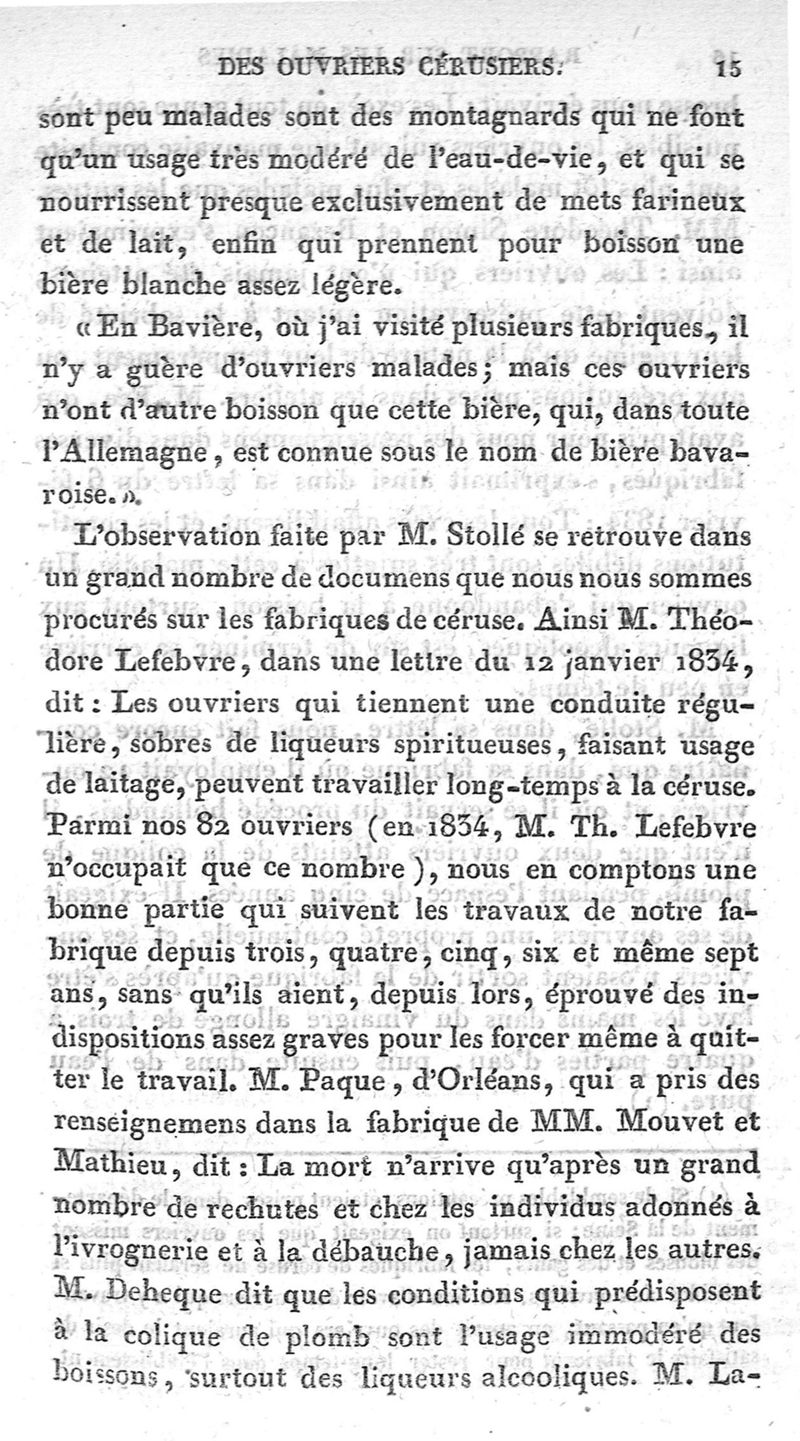 DES OUVRIERS CÉRUSIERS. 15

sont peu malades sont des montagnards qui ne font qu'un usage très modéré de l'eau-de-vie, et qui se nourrissent presque exclusivement de mets farineux et de lait, enfin qui prennent pour boisson une bière blanche assez légère.

« En Bavière, où j'ai visité plusieurs fabriques, il n'y a guère d'ouvriers malades; mais ces ouvriers n'ont d'autre boisson que cette bière, qui, dans toute l'Allemagne, est connue sous le nom de bière bavaroise. »

L'observation faite par M. Stollé se retrouve dans un grand nombre de documens que nous nous sommes procurés sur les fabriques de céruse. Ainsi M. Théodore Lefebvre, dans une lettre du 12 janvier 1834, dit : Les ouvriers qui tiennent une conduite régulière, sobres de liqueurs spiritueuses, faisant usage de laitage, peuvent travailler long-temps à la céruse. Parmi nos 82 ouvriers (en 1834, M. Th. Lefebvre n'occupait que ce nombre), nous en comptons une bonne partie qui suivent les travaux de notre fabrique depuis trois, quatre, cinq, six et même sept ans, sans qu'ils aient, depuis lors, éprouvé des indispositions assez graves pour les forcer même à quitter le travail. M. Paque, d'Orléans, qui a pris des renseignemens dans la fabrique de MM. Mouvet et Mathieu, dit : La mort n'arrive qu'après un grand nombre de rechutes et chez les individus adonnés à l'ivrognerie et à la débauche, jamais chez les autres. M. Deheque dit que les conditions qui prédisposent à la colique de plomb sont l'usage immodéré des boissons, surtout des liqueurs alcooliques. M. La-